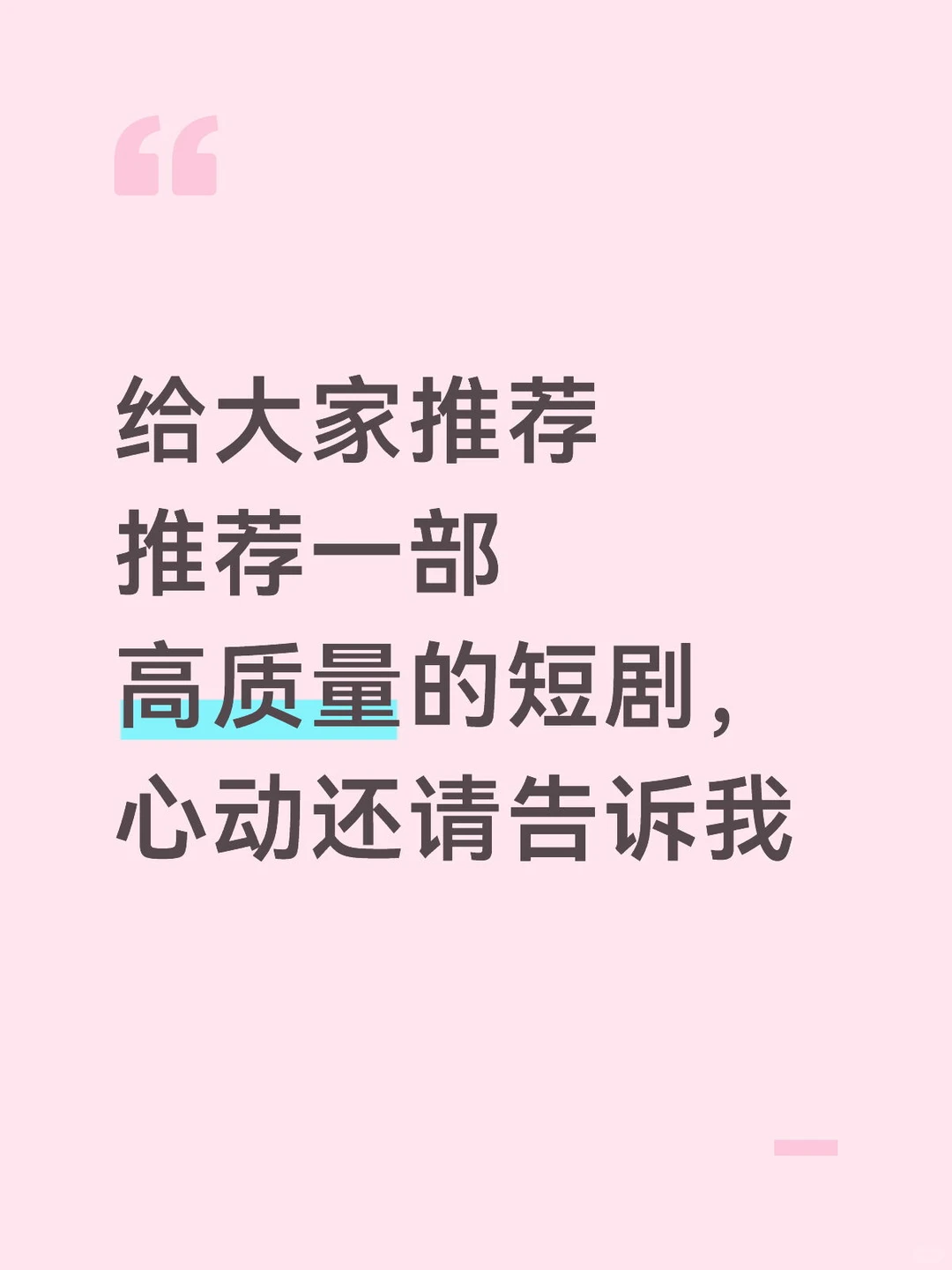 “

给大家推荐
推荐一部
高质量的短剧，
心动还请告诉我